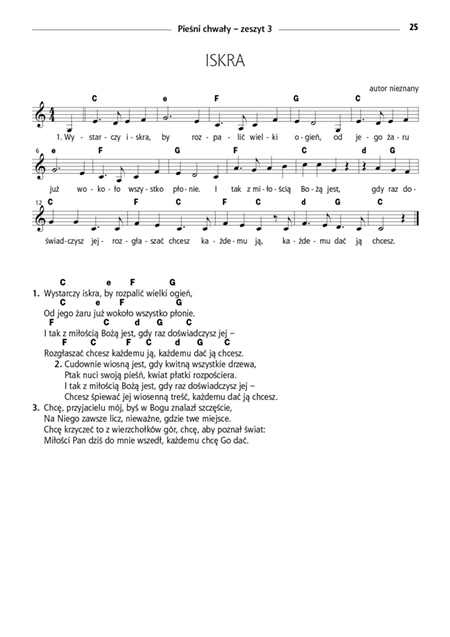 Pieśni chwały – zeszyt 3

25

ISKRA

autor nieznany

C e F G C

1. Wy - star - czy i - skra, by roz - pa - lić wiel - ki o - gień, od je - go ża - ru

6 e F G F C d G

już wo - ko - ło wszy - stko pło - nie. I tak z mi - ło - ścią Bo - żą jest, gdy raz do -

12 C F C F C d G C

świad - czysz jej - roz - gła - szać chcesz ka - żde - mu ją, ka - żde - mu dać ją chcesz.

C e F G
1. Wystarczy iskra, by rozpalić wielki ogień,
C e F G
Od jego żaru już wokoło wszystko płonie.
F C d G C
I tak z miłością Bożą jest, gdy raz doświadczysz jej –
F C F C d G C
Rozgłaszać chcesz każdemu ją, każdemu dać ją chcesz.

2. Cudownie wiosną jest, gdy kwitną wszystkie drzewa,
Ptak nuci swoją pieśń, kwiat płatki rozpościera.
I tak z miłością Bożą jest, gdy raz doświadczysz jej –
Chcesz śpiewać jej wiosenną treść, każdemu dać ją chcesz.

3. Chcę, przyjacielu mój, byś w Bogu znalazł szczęście,
Na Niego zawsze licz, nieważne, gdzie twe miejsce.
Chcę krzyczeć to z wierzchołków gór, chcę, aby poznał świat:
Miłości Pan dziś do mnie wszedł, każdemu chcę Go dać.